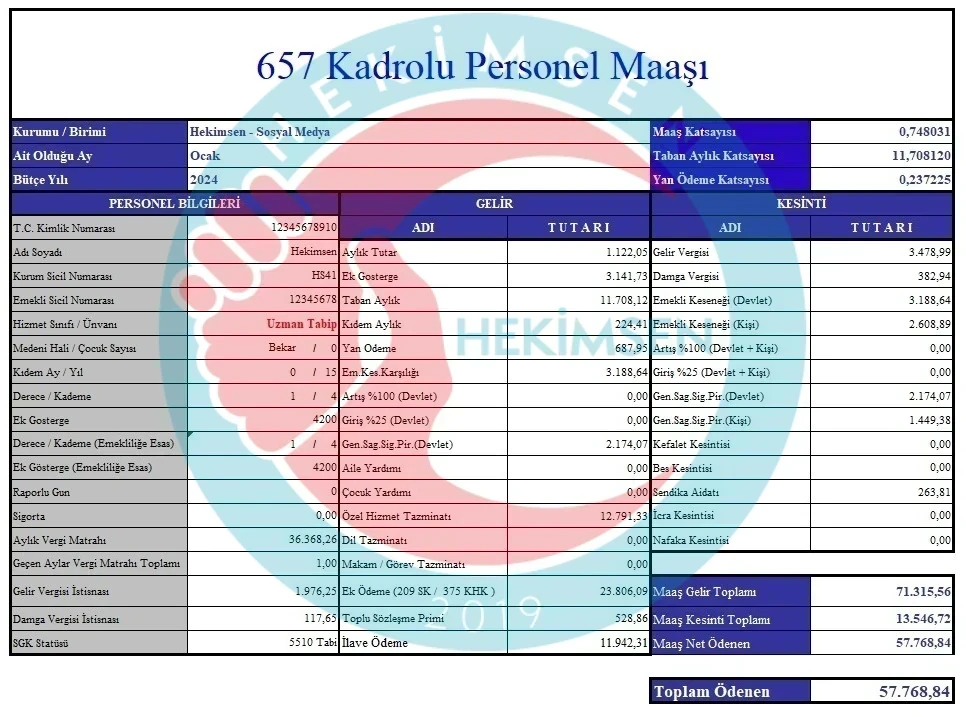 657 Kadrolu Personel Maaşı

| Kurumu / Birimi | Hekimsen - Sosyal Medya | Maaş Katsayısı | 0,748031 |
|---|---|---|---|
| Ait Olduğu Ay | Ocak | Taban Aylık Katsayısı | 11,708120 |
| Bütçe Yılı | 2024 | Yan Ödeme Katsayısı | 0,237225 |

| PERSONEL BİLGİLERİ | | GELİR | | KESİNTİ | |
|---|---|---|---|---|---|
| | | ADI | TUTARI | ADI | TUTARI |
| T.C. Kimlik Numarası | 12345678910 | | | | |
| Adı Soyadı | Hekimsen | Aylık Tutar | 1.122,05 | Gelir Vergisi | 3.478,99 |
| Kurum Sicil Numarası | HS41 | Ek Gosterge | 3.141,73 | Damga Vergisi | 382,94 |
| Emekli Sicil Numarası | 12345678 | Taban Aylık | 11.708,12 | Emekli Keseneği (Devlet) | 3.188,64 |
| Hizmet Sınıfı / Ünvanı | Uzman Tabip | Kıdem Aylık | 224,41 | Emekli Keseneği (Kişi) | 2.608,89 |
| Medeni Hali / Çocuk Sayısı | Bekar / 0 | Yan Ödeme | 687,95 | Artış %100 (Devlet + Kişi) | 0,00 |
| Kıdem Ay / Yıl | 0 / 15 | Em.Kes.Karşılığı | 3.188,64 | Giriş %25 (Devlet + Kişi) | 0,00 |
| Derece / Kademe | 1 / 4 | Artış %100 (Devlet) | 0,00 | Gen.Sag.Sig.Pir.(Devlet) | 2.174,07 |
| Ek Gosterge | 4200 | Giriş %25 (Devlet) | 0,00 | Gen.Sag.Sig.Pir.(Kişi) | 1.449,38 |
| Derece / Kademe (Emekliliğe Esas) | 1 / 4 | Gen.Sag.Sig.Pir.(Devlet) | 2.174,07 | Kefalet Kesintisi | 0,00 |
| Ek Gösterge (Emekliliğe Esas) | 4200 | Aile Yardımı | 0,00 | Bes Kesintisi | 0,00 |
| Raporlu Gun | 0 | Çocuk Yardımı | 0,00 | Sendika Aidatı | 263,81 |
| Sigorta | 0,00 | Özel Hizmet Tazminatı | 12.791,33 | İcra Kesintisi | 0,00 |
| Aylık Vergi Matrahı | 36.368,26 | Dil Tazminatı | 0,00 | Nafaka Kesintisi | 0,00 |
| Geçen Aylar Vergi Matrahı Toplamı | 1,00 | Makam / Görev Tazminatı | 0,00 | | |
| Gelir Vergisi İstisnası | 1.976,25 | Ek Ödeme (209 SK / 375 KHK ) | 23.806,09 | Maaş Gelir Toplamı | 71.315,56 |
| Damga Vergisi İstisnası | 117,65 | Toplu Sözleşme Primi | 528,86 | Maaş Kesinti Toplamı | 13.546,72 |
| SGK Statüsü | 5510 Tabi | İlave Ödeme | 11.942,31 | Maaş Net Ödenen | 57.768,84 |

| Toplam Ödenen | 57.768,84 |
|---|---|

HEKİMSEN 2019